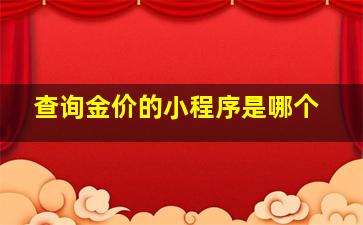 查询金价的小程序是哪个